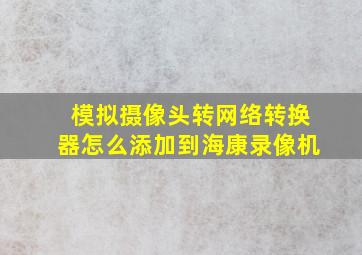 模拟摄像头转网络转换器怎么添加到海康录像机